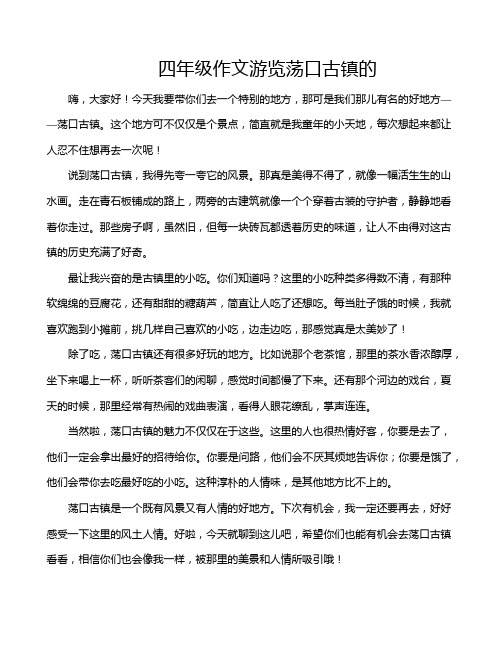 四年级作文游览荡口古镇的

嗨，大家好！今天我要带你们去一个特别的地方，那可是我们那儿有名的好地方——荡口古镇。这个地方可不仅仅是个景点，简直就是我童年的小天地，每次想起来都让人忍不住想再去一次呢！

说到荡口古镇，我得先夸一夸它的风景。那真是美得不得了，就像一幅活生生的山水画。走在青石板铺成的路上，两旁的古建筑就像一个个穿着古装的守护者，静静地看着你走过。那些房子啊，虽然旧，但每一块砖瓦都透着历史的味道，让人不由得对这古镇的历史充满了好奇。

最让我兴奋的是古镇里的小吃。你们知道吗？这里的小吃种类多得数不清，有那种软绵绵的豆腐花，还有甜甜的糖葫芦，简直让人吃了还想吃。每当肚子饿的时候，我就喜欢跑到小摊前，挑几样自己喜欢的小吃，边走边吃，那感觉真是太美妙了！

除了吃，荡口古镇还有很多好玩的地方。比如说那个老茶馆，那里的茶水香浓醇厚，坐下来喝上一杯，听听茶客们的闲聊，感觉时间都慢了下来。还有那个河边的戏台，夏天的时候，那里经常有热闹的戏曲表演，看得人眼花缭乱，掌声连连。

当然啦，荡口古镇的魅力不仅仅在于这些。这里的人也很热情好客，你要是去了，他们一定会拿出最好的招待给你。你要是问路，他们会不厌其烦地告诉你；你要是饿了，他们会带你去吃最好吃的小吃。这种淳朴的人情味，是其他地方比不上的。

荡口古镇是一个既有风景又有人情的好地方。下次有机会，我一定还要再去，好好感受一下这里的风土人情。好啦，今天就聊到这儿吧，希望你们也能有机会去荡口古镇看看，相信你们也会像我一样，被那里的美景和人情所吸引哦！